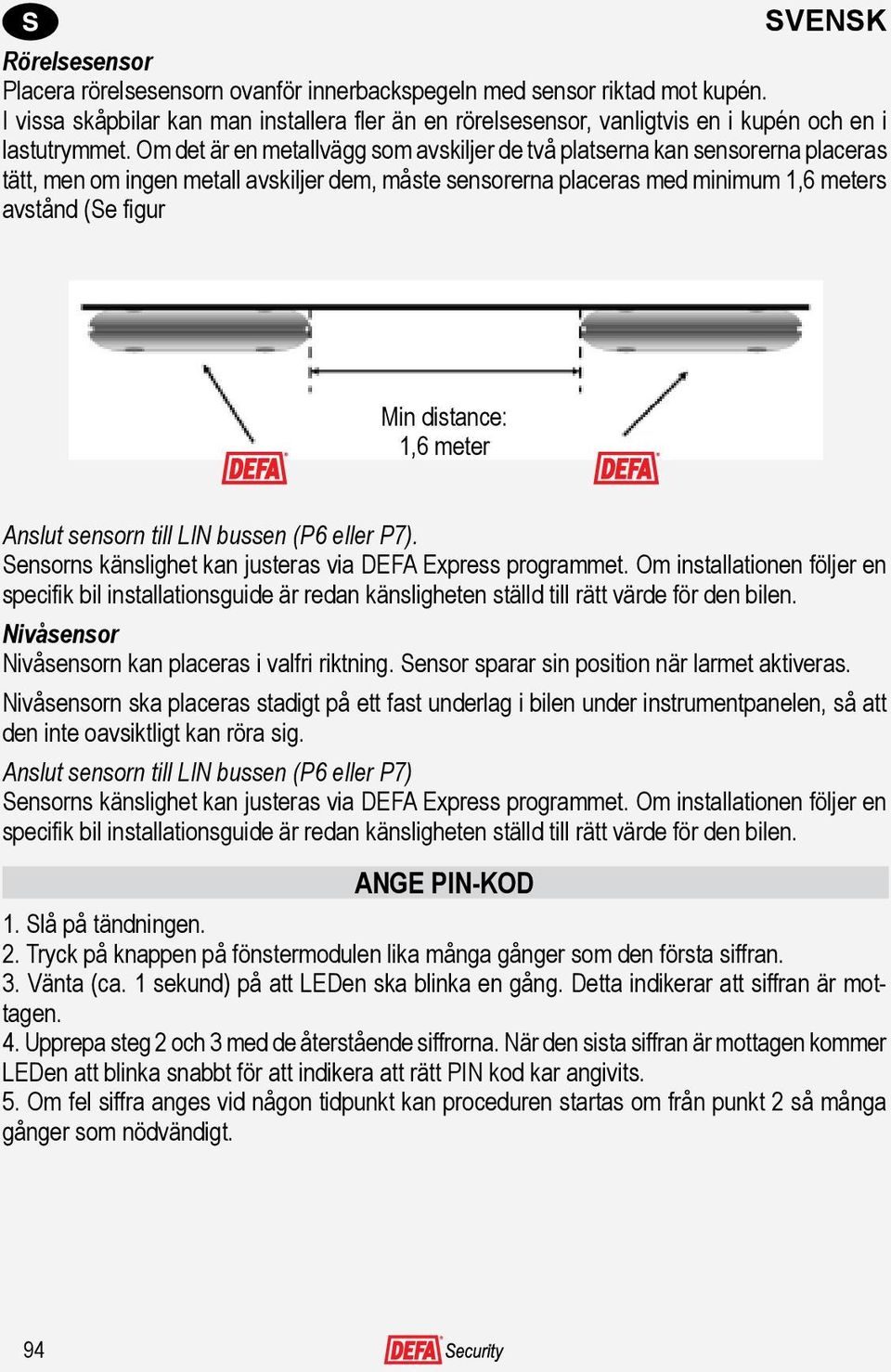 S

SVENSK

Rörelsesensor

Placera rörelsesensorn ovanför innerbackspegeln med sensor riktad mot kupén. I vissa skåpbilar kan man installera fler än en rörelsesensor, vanligtvis en i kupén och en i lastutrymmet. Om det är en metallvägg som avskiljer de två platserna kan sensorerna placeras tätt, men om ingen metall avskiljer dem, måste sensorerna placeras med minimum 1,6 meters avstånd (Se figur

Min distance:
1,6 meter

DEFA

DEFA

Anslut sensorn till LIN bussen (P6 eller P7).

Sensorns känslighet kan justeras via DEFA Express programmet. Om installationen följer en specifik bil installationsguide är redan känsligheten ställd till rätt värde för den bilen.

Nivåsensor

Nivåsensorn kan placeras i valfri riktning. Sensor sparar sin position när larmet aktiveras.

Nivåsensorn ska placeras stadigt på ett fast underlag i bilen under instrumentpanelen, så att den inte oavsiktligt kan röra sig.

Anslut sensorn till LIN bussen (P6 eller P7)

Sensorns känslighet kan justeras via DEFA Express programmet. Om installationen följer en specifik bil installationsguide är redan känsligheten ställd till rätt värde för den bilen.

ANGE PIN-KOD

1. Slå på tändningen.
2. Tryck på knappen på fönstermodulen lika många gånger som den första siffran.
3. Vänta (ca. 1 sekund) på att LEDen ska blinka en gång. Detta indikerar att siffran är mottagen.
4. Upprepa steg 2 och 3 med de återstående siffrorna. När den sista siffran är mottagen kommer LEDen att blinka snabbt för att indikera att rätt PIN kod kar angivits.
5. Om fel siffra anges vid någon tidpunkt kan proceduren startas om från punkt 2 så många gånger som nödvändigt.

94

DEFA Security